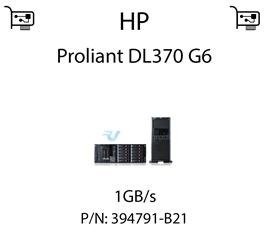 HP

Proliant DL370 G6

1GB/s
P/N: 394791-B21